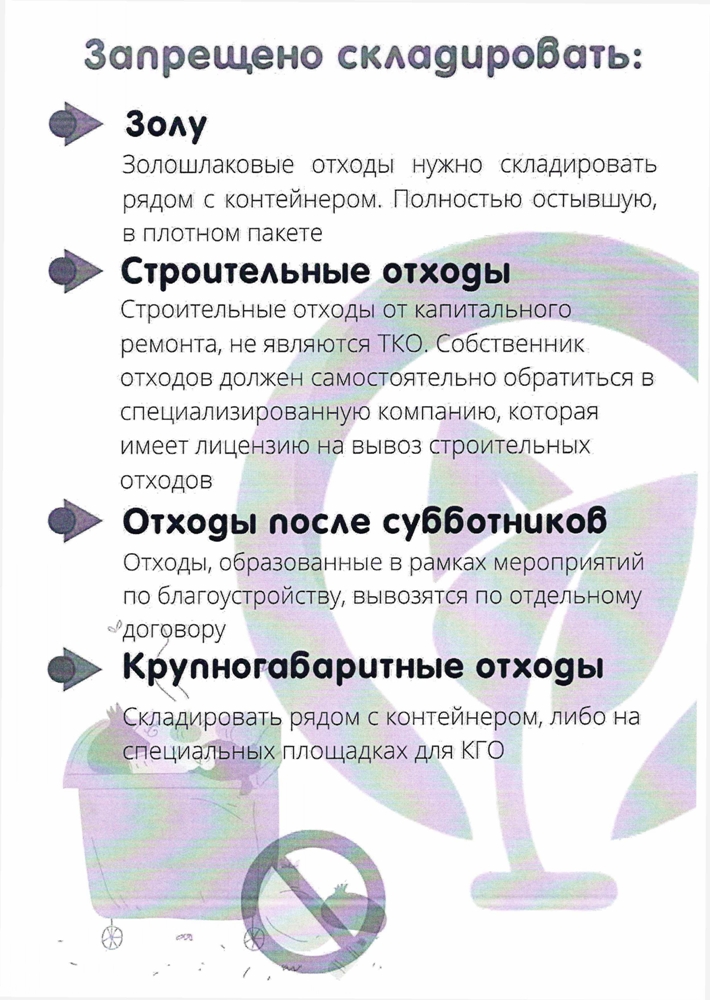 Запрещено складировать:

Золу

Золошлаковые отходы нужно складировать рядом с контейнером. Полностью остывшую, в плотном пакете

Строительные отходы

Строительные отходы от капитального ремонта, не являются ТКО. Собственник отходов должен самостоятельно обратиться в специализированную компанию, которая имеет лицензию на вывоз строительных отходов

Отходы после субботников

Отходы, образованные в рамках мероприятий по благоустройству, вывозятся по отдельному договору

Крупногабаритные отходы

Складировать рядом с контейнером, либо на специальных площадках для КГО